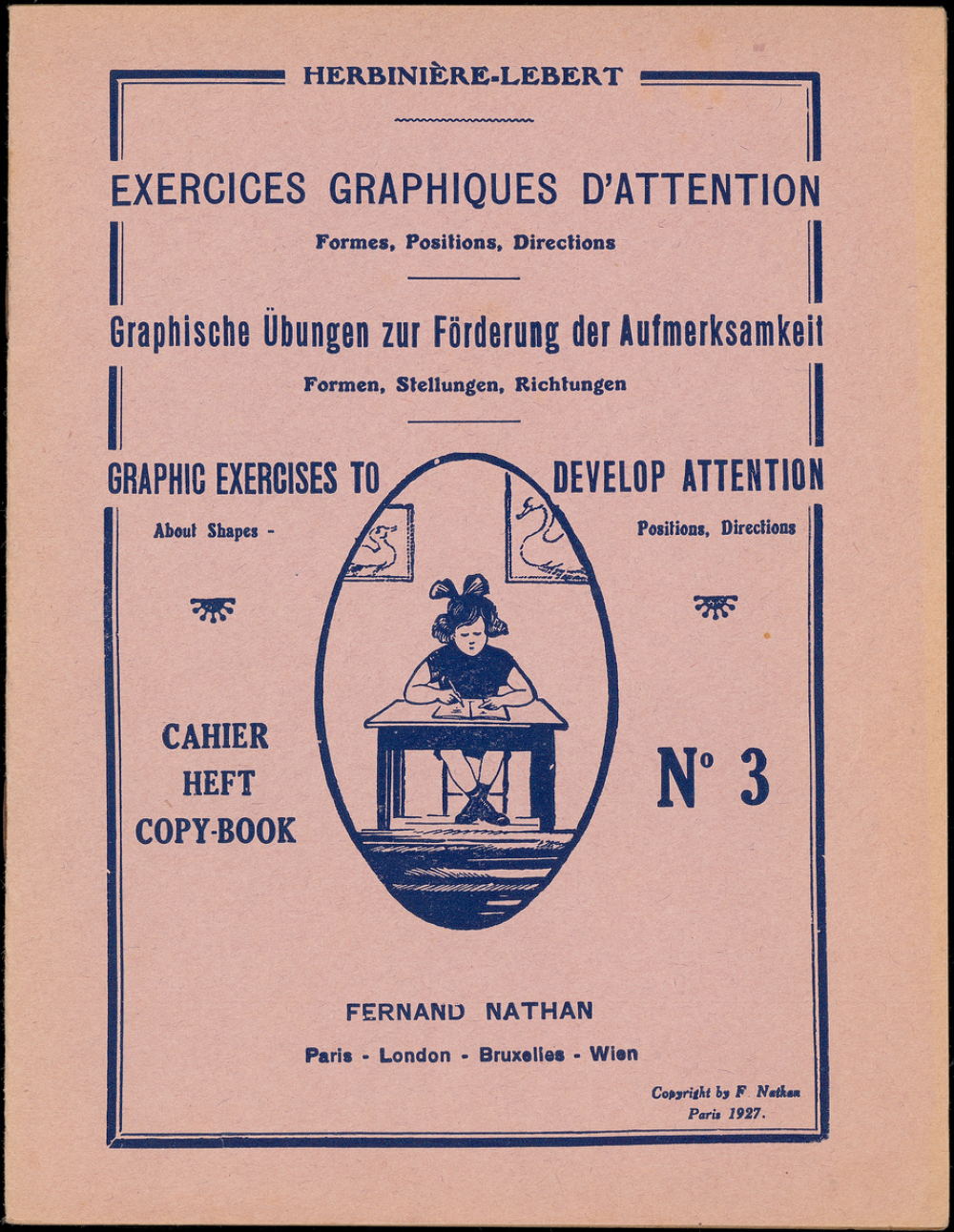 HERBINIÈRE-LEBERT

EXERCICES GRAPHIQUES D'ATTENTION

Formes, Positions, Directions

Graphische Übungen zur Förderung der Aufmerksamkeit

Formen, Stellungen, Richtungen

GRAPHIC EXERCISES TO DEVELOP ATTENTION

About Shapes - Positions, Directions

CAHIER
HEFT
COPY-BOOK

N° 3

FERNAND NATHAN

Paris - London - Bruxelles - Wien

Copyright by F. Nathan
Paris 1927.